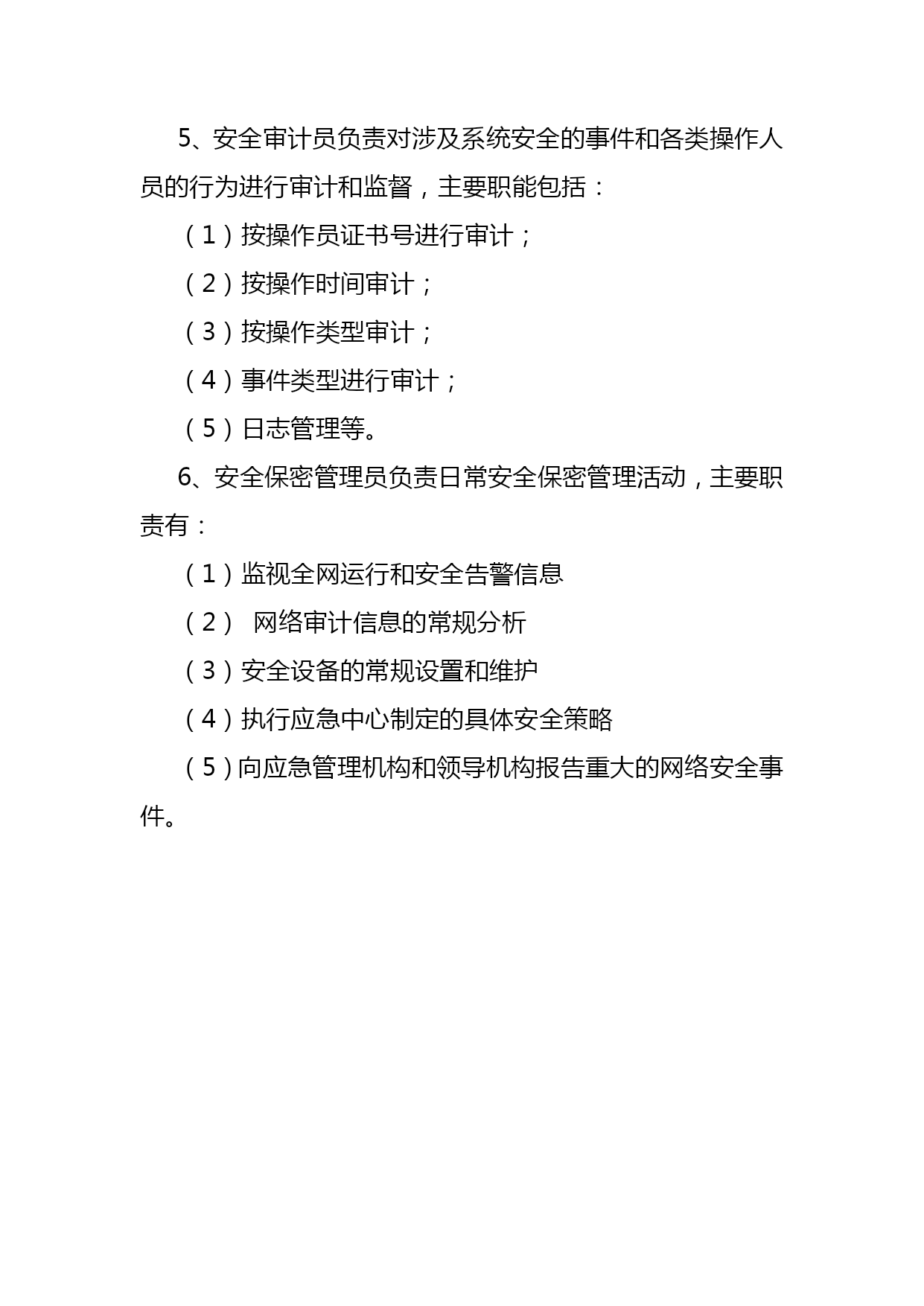 5、安全审计员负责对涉及系统安全的事件和各类操作人员的行为进行审计和监督，主要职能包括：

（1）按操作员证书号进行审计；

（2）按操作时间审计；

（3）按操作类型审计；

（4）事件类型进行审计；

（5）日志管理等。

6、安全保密管理员负责日常安全保密管理活动，主要职责有：

（1）监视全网运行和安全告警信息

（2） 网络审计信息的常规分析

（3）安全设备的常规设置和维护

（4）执行应急中心制定的具体安全策略

（5）向应急管理机构和领导机构报告重大的网络安全事件。